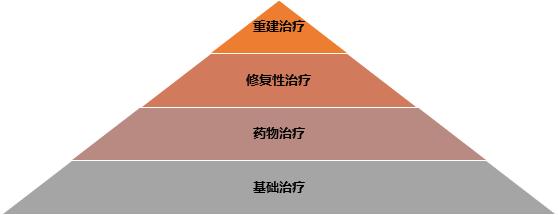 重建治疗

修复性治疗

药物治疗

基础治疗